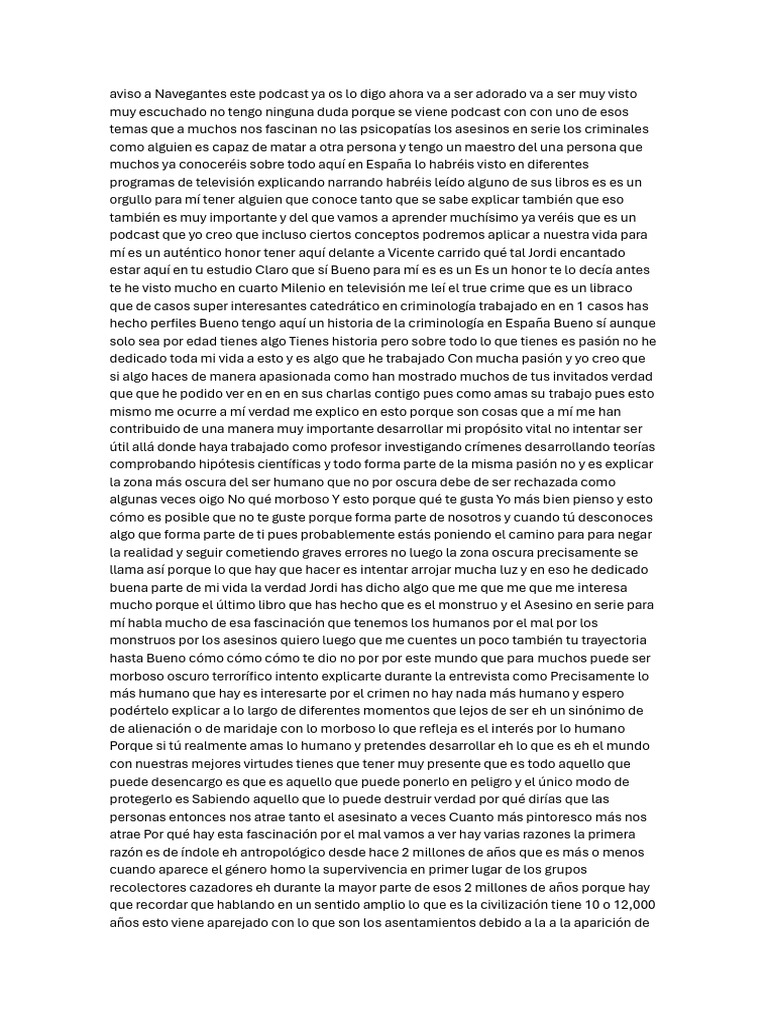 aviso a Navegantes este podcast ya os lo digo ahora va a ser adorado va a ser muy visto muy escuchado no tengo ninguna duda porque se viene podcast con con uno de esos temas que a muchos nos fascinan no las psicopatías los asesinos en serie los criminales como alguien es capaz de matar a otra persona y tengo un maestro del una persona que muchos ya conoceréis sobre todo aquí en España lo habréis visto en diferentes programas de televisión explicando narrando habréis leído alguno de sus libros es es un orgullo para mí tener alguien que conoce tanto que se sabe explicar también que eso también es muy importante y del que vamos a aprender muchísimo ya veréis que es un podcast que yo creo que incluso ciertos conceptos podremos aplicar a nuestra vida para mí es un auténtico honor tener aquí delante a Vicente carrido qué tal Jordi encantado estar aquí en tu estudio Claro que sí Bueno para mí es es un Es un honor te lo decía antes te he visto mucho en cuarto Milenio en televisión me leí el true crime que es un libraco que de casos super interesantes catedrático en criminología trabajado en en 1 casos has hecho perfiles Bueno tengo aquí un historia de la criminología en España Bueno sí aunque solo sea por edad tienes algo Tienes historia pero sobre todo lo que tienes es pasión no he dedicado toda mi vida a esto y es algo que he trabajado Con mucha pasión y yo creo que si algo haces de manera apasionada como han mostrado muchos de tus invitados verdad que que he podido ver en en en sus charlas contigo pues como amas su trabajo pues esto mismo me ocurre a mí verdad me explico en esto porque son cosas que a mí me han contribuido de una manera muy importante desarrollar mi propósito vital no intentar ser útil allá donde haya trabajado como profesor investigando crímenes desarrollando teorías comprobando hipótesis científicas y todo forma parte de la misma pasión no y es explicar la zona más oscura del ser humano que no por oscura debe de ser rechazada como algunas veces oigo No qué morboso Y esto porque qué te gusta Yo más bien pienso y esto cómo es posible que no te guste porque forma parte de nosotros y cuando tú desconoces algo que forma parte de ti pues probablemente estás poniendo el camino para para negar la realidad y seguir cometiendo graves errores no luego la zona oscura precisamente se llama así porque lo que hay que hacer es intentar arrojar mucha luz y en eso he dedicado buena parte de mi vida la verdad Jordi has dicho algo que me que me que me interesa mucho porque el último libro que has hecho que es el monstruo y el Asesino en serie para mí habla mucho de esa fascinación que tenemos los humanos por el mal por los monstruos por los asesinos quiero luego que me cuentes un poco también tu trayectoria hasta Bueno cómo cómo cómo te dio no por por este mundo que para muchos puede ser morboso oscuro terrorífico intento explicarte durante la entrevista como Precisamente lo más humano que hay es interesarte por el crimen no hay nada más humano y espero podértelo explicar a lo largo de diferentes momentos que lejos de ser eh un sinónimo de de alienación o de maridaje con lo morboso lo que refleja es el interés por lo humano Porque si tú realmente amas lo humano y pretendes desarrollar eh lo que es eh el mundo con nuestras mejores virtudes tienes que tener muy presente que es todo aquello que puede desencargo es que es aquello que puede ponerlo en peligro y el único modo de protegerlo es Sabiendo aquello que lo puede destruir verdad por qué dirías que las personas entonces nos atrae tanto el asesinato a veces Cuanto más pintoresco más nos atrae Por qué hay esta fascinación por el mal vamos a ver hay varias razones la primera razón es de índole eh antropológico desde hace 2 millones de años que es más o menos cuando aparece el género homo la supervivencia en primer lugar de los grupos recolectores cazadores eh durante la mayor parte de esos 2 millones de años porque hay que recordar que hablando en un sentido amplio lo que es la civilización tiene 10 o 12,000 años esto viene aparejado con lo que son los asentamientos debido a la a la aparición de